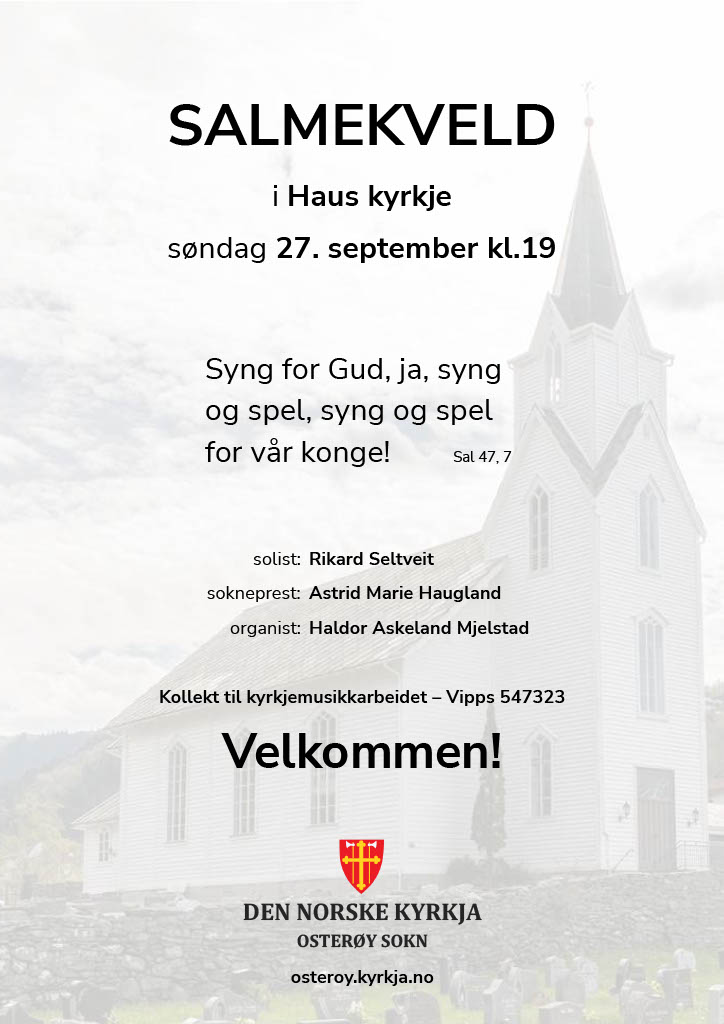 SALMEKVELD

i Haus kyrkje

søndag 27. september kl.19

Syng for Gud, ja, syng og spel, syng og spel for vår konge! Sal 47, 7

solist: Rikard Seltveit
sokneprest: Astrid Marie Haugland
organist: Haldor Askeland Mjelstad

Kollekt til kyrkjemusikkarbeidet – Vipps 547323

Velkommen!

DEN NORSKE KYRKJA
OSTERØY SOKN

osteroy.kyrkja.no